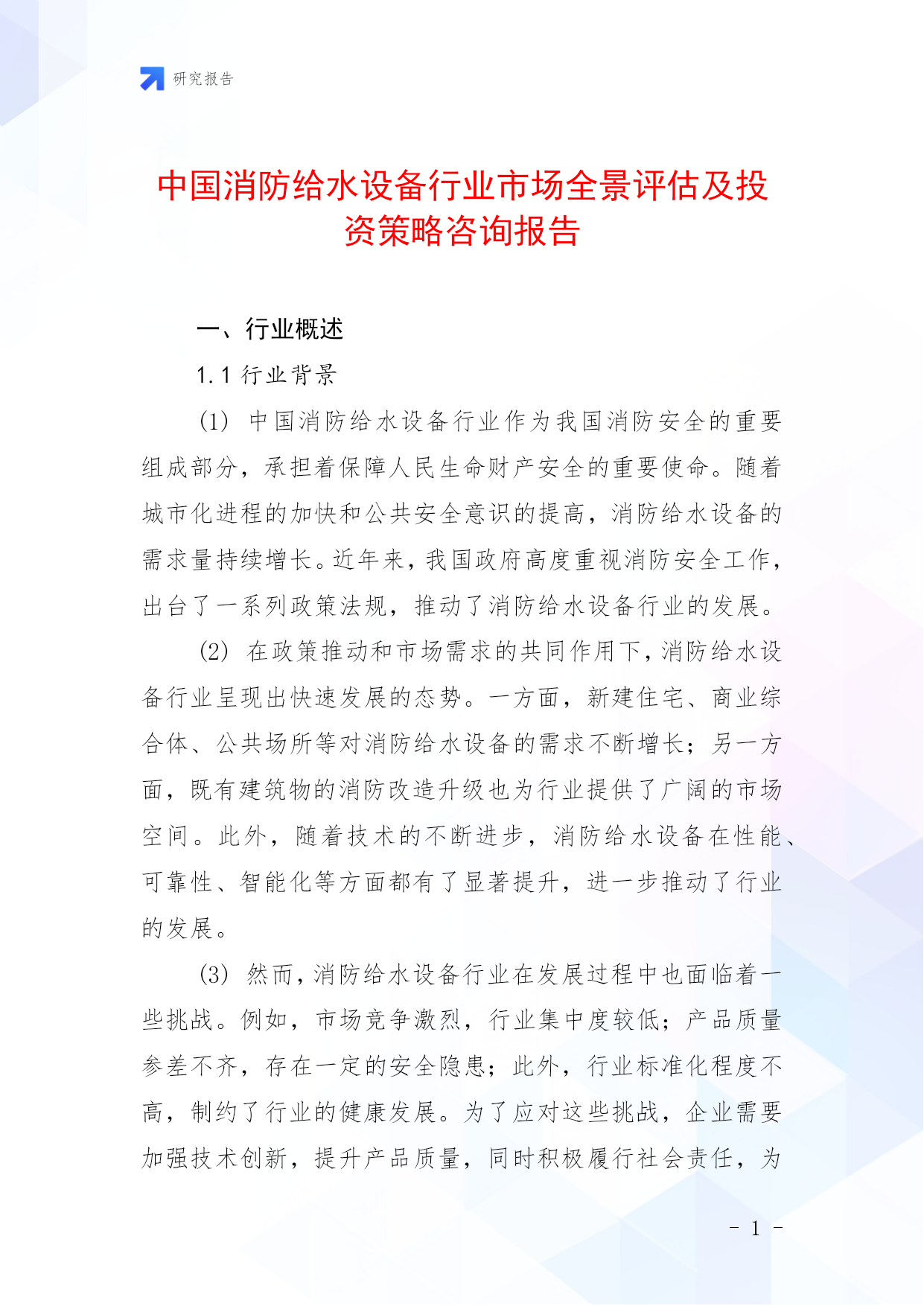 研究报告

中国消防给水设备行业市场全景评估及投资策略咨询报告

一、行业概述

1.1 行业背景

(1) 中国消防给水设备行业作为我国消防安全的重要组成部分，承担着保障人民生命财产安全的重要使命。随着城市化进程的加快和公共安全意识的提高，消防给水设备的需求量持续增长。近年来，我国政府高度重视消防安全工作，出台了一系列政策法规，推动了消防给水设备行业的发展。

(2) 在政策推动和市场需求的共同作用下，消防给水设备行业呈现出快速发展的态势。一方面，新建住宅、商业综合体、公共场所等对消防给水设备的需求不断增长；另一方面，既有建筑物的消防改造升级也为行业提供了广阔的市场空间。此外，随着技术的不断进步，消防给水设备在性能、可靠性、智能化等方面都有了显著提升，进一步推动了行业的发展。

(3) 然而，消防给水设备行业在发展过程中也面临着一些挑战。例如，市场竞争激烈，行业集中度较低；产品质量参差不齐，存在一定的安全隐患；此外，行业标准化程度不高，制约了行业的健康发展。为了应对这些挑战，企业需要加强技术创新，提升产品质量，同时积极履行社会责任，为

- 1 -